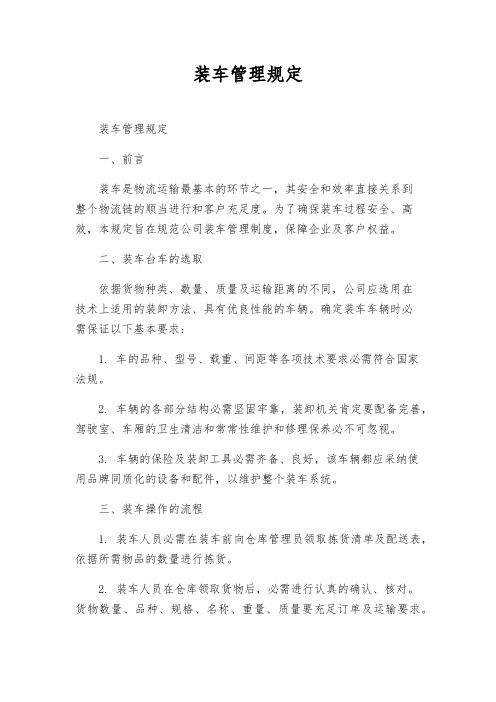 装车管理规定

装车管理规定

一、前言

装车是物流运输最基本的环节之一，其安全和效率直接关系到整个物流链的顺当进行和客户充足度。为了确保装车过程安全、高效，本规定旨在规范公司装车管理制度，保障企业及客户权益。

二、装车台车的选取

依据货物种类、数量、质量及运输距离的不同，公司应选用在技术上适用的装卸方法、具有优良性能的车辆。确定装车车辆时必需保证以下基本要求：

1. 车的品种、型号、载重、间距等各项技术要求必需符合国家法规。

2. 车辆的各部分结构必需坚固牢靠，装卸机关肯定要配备完善，驾驶室、车厢的卫生清洁和常常性维护和修理保养必不可忽视。

3. 车辆的保险及装卸工具必需齐备、良好，该车辆都应采纳使用品牌同质化的设备和配件，以维护整个装车系统。

三、装车操作的流程

1. 装车人员必需在装车前向仓库管理员领取拣货清单及配送表，依据所需物品的数量进行拣货。

2. 装车人员在仓库领取货物后，必需进行认真的确认、核对。货物数量、品种、规格、名称、重量、质量要充足订单及运输要求。